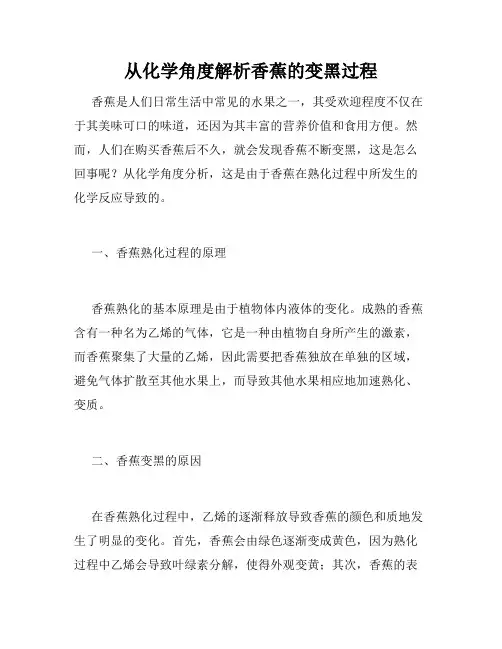 从化学角度解析香蕉的变黑过程

香蕉是人们日常生活中常见的水果之一，其受欢迎程度不仅在于其美味可口的味道，还因为其丰富的营养价值和食用方便。然而，人们在购买香蕉后不久，就会发现香蕉不断变黑，这是怎么回事呢？从化学角度分析，这是由于香蕉在熟化过程中所发生的化学反应导致的。

一、香蕉熟化过程的原理

香蕉熟化的基本原理是由于植物体内液体的变化。成熟的香蕉含有一种名为乙烯的气体，它是一种由植物自身所产生的激素，而香蕉聚集了大量的乙烯，因此需要把香蕉独放在单独的区域，避免气体扩散至其他水果上，而导致其他水果相应地加速熟化、变质。

二、香蕉变黑的原因

在香蕉熟化过程中，乙烯的逐渐释放导致香蕉的颜色和质地发生了明显的变化。首先，香蕉会由绿色逐渐变成黄色，因为熟化过程中乙烯会导致叶绿素分解，使得外观变黄；其次，香蕉的表